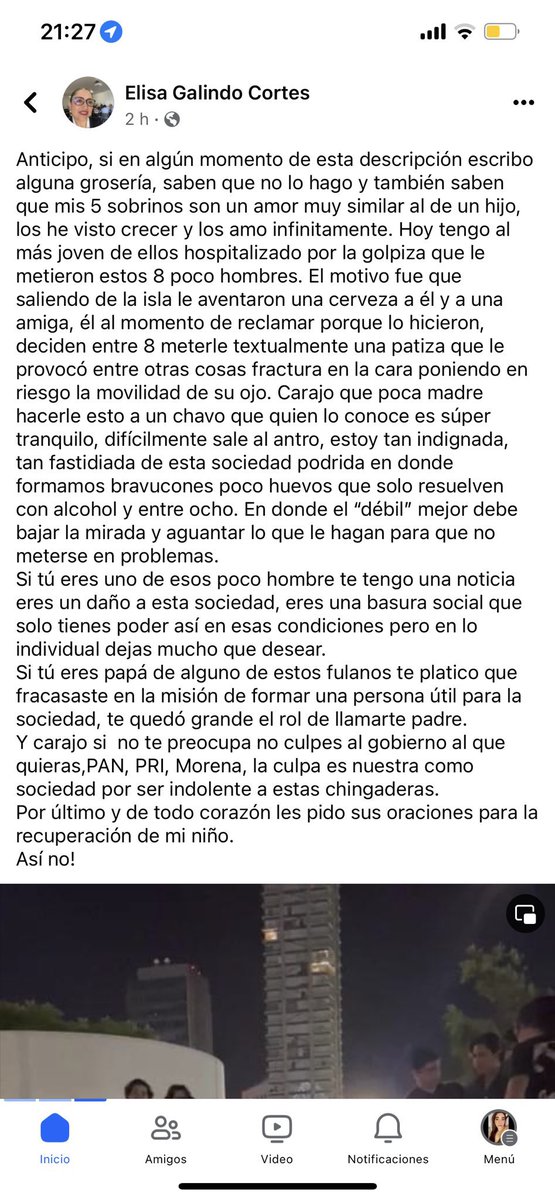 21:27

Elisa Galindo Cortes
2 h ·

Anticipo, si en algún momento de esta descripción escribo alguna grosería, saben que no lo hago y también saben que mis 5 sobrinos son un amor muy similar al de un hijo, los he visto crecer y los amo infinitamente. Hoy tengo al más joven de ellos hospitalizado por la golpiza que le metieron estos 8 poco hombres. El motivo fue que saliendo de la isla le aventaron una cerveza a él y a una amiga, él al momento de reclamar porque lo hicieron, deciden entre 8 meterle textualmente una patiza que le provocó entre otras cosas fractura en la cara poniendo en riesgo la movilidad de su ojo. Carajo que poca madre hacerle esto a un chavo que quien lo conoce es súper tranquilo, difícilmente sale al antro, estoy tan indignada, tan fastidiada de esta sociedad podrida en donde formamos bravucones poco huevos que solo resuelven con alcohol y entre ocho. En donde el "débil" mejor debe bajar la mirada y aguantar lo que le hagan para que no meterse en problemas.
Si tú eres uno de esos poco hombre te tengo una noticia eres un daño a esta sociedad, eres una basura social que solo tienes poder así en esas condiciones pero en lo individual dejas mucho que desear.
Si tú eres papá de alguno de estos fulanos te platico que fracasaste en la misión de formar una persona útil para la sociedad, te quedó grande el rol de llamarte padre.
Y carajo si no te preocupa no culpes al gobierno al que quieras,PAN, PRI, Morena, la culpa es nuestra como sociedad por ser indolente a estas chingaderas.
Por último y de todo corazón les pido sus oraciones para la recuperación de mi niño.
Así no!

Inicio
Amigos
Video
Notificaciones
Menú